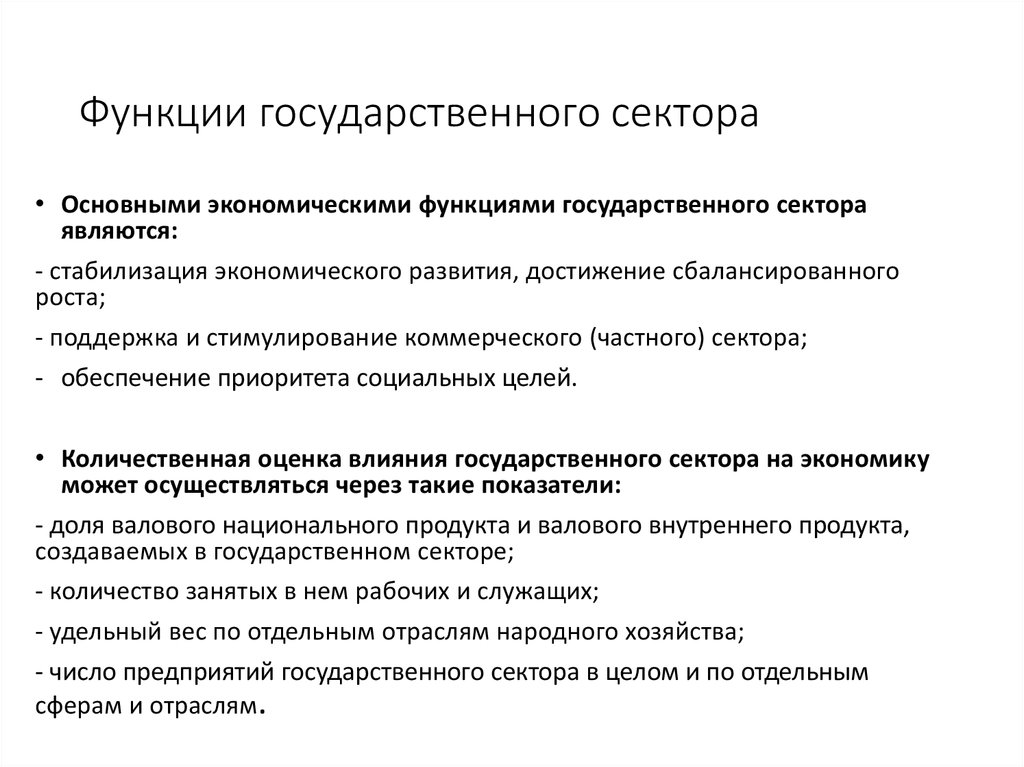 Функции государственного сектора

• Основными экономическими функциями государственного сектора являются:

- стабилизация экономического развития, достижение сбалансированного роста;

- поддержка и стимулирование коммерческого (частного) сектора;

- обеспечение приоритета социальных целей.

• Количественная оценка влияния государственного сектора на экономику может осуществляться через такие показатели:

- доля валового национального продукта и валового внутреннего продукта, создаваемых в государственном секторе;

- количество занятых в нем рабочих и служащих;

- удельный вес по отдельным отраслям народного хозяйства;

- число предприятий государственного сектора в целом и по отдельным сферам и отраслям.